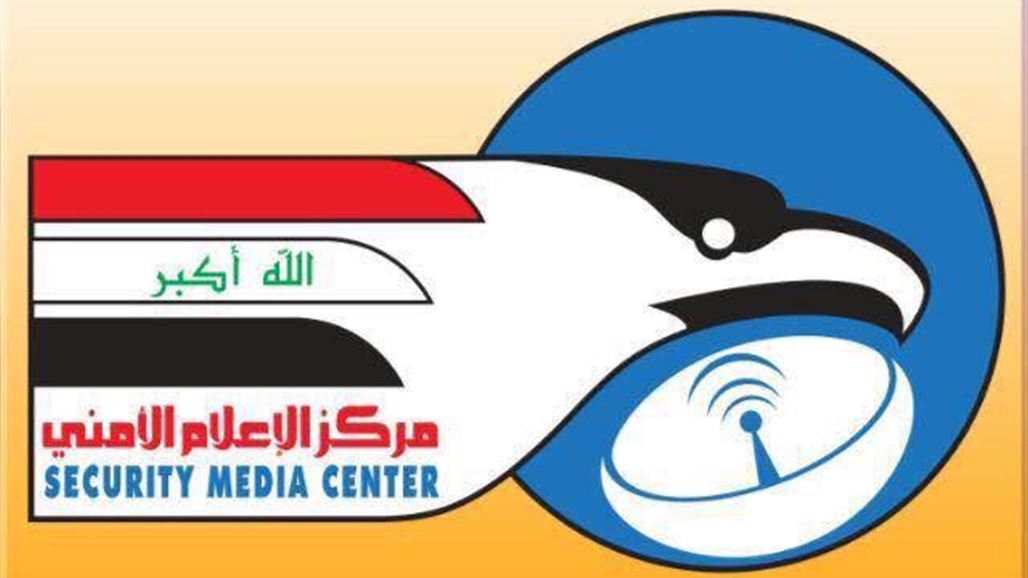 الله أكبر

مركز الإعلام الأمني
SECURITY MEDIA CENTER